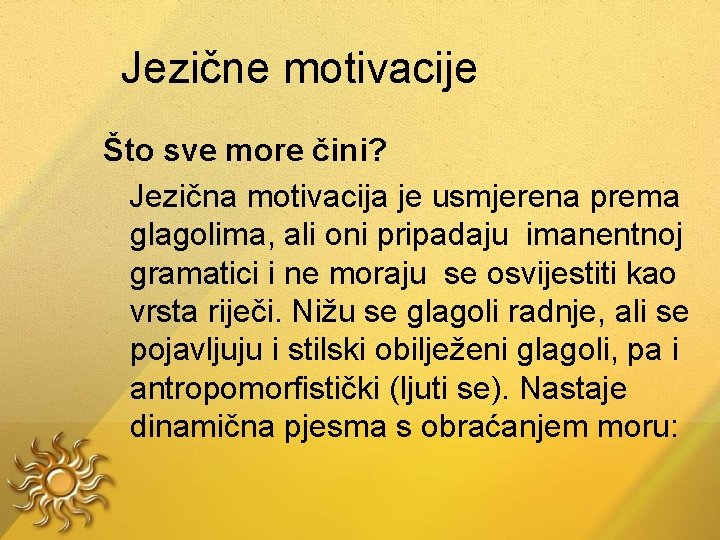 Jezične motivacije

Što sve more čini?

Jezična motivacija je usmjerena prema glagolima, ali oni pripadaju imanentnoj gramatici i ne moraju se osvijestiti kao vrsta riječi. Nižu se glagoli radnje, ali se pojavljuju i stilski obilježeni glagoli, pa i antropomorfistički (ljuti se). Nastaje dinamična pjesma s obraćanjem moru: